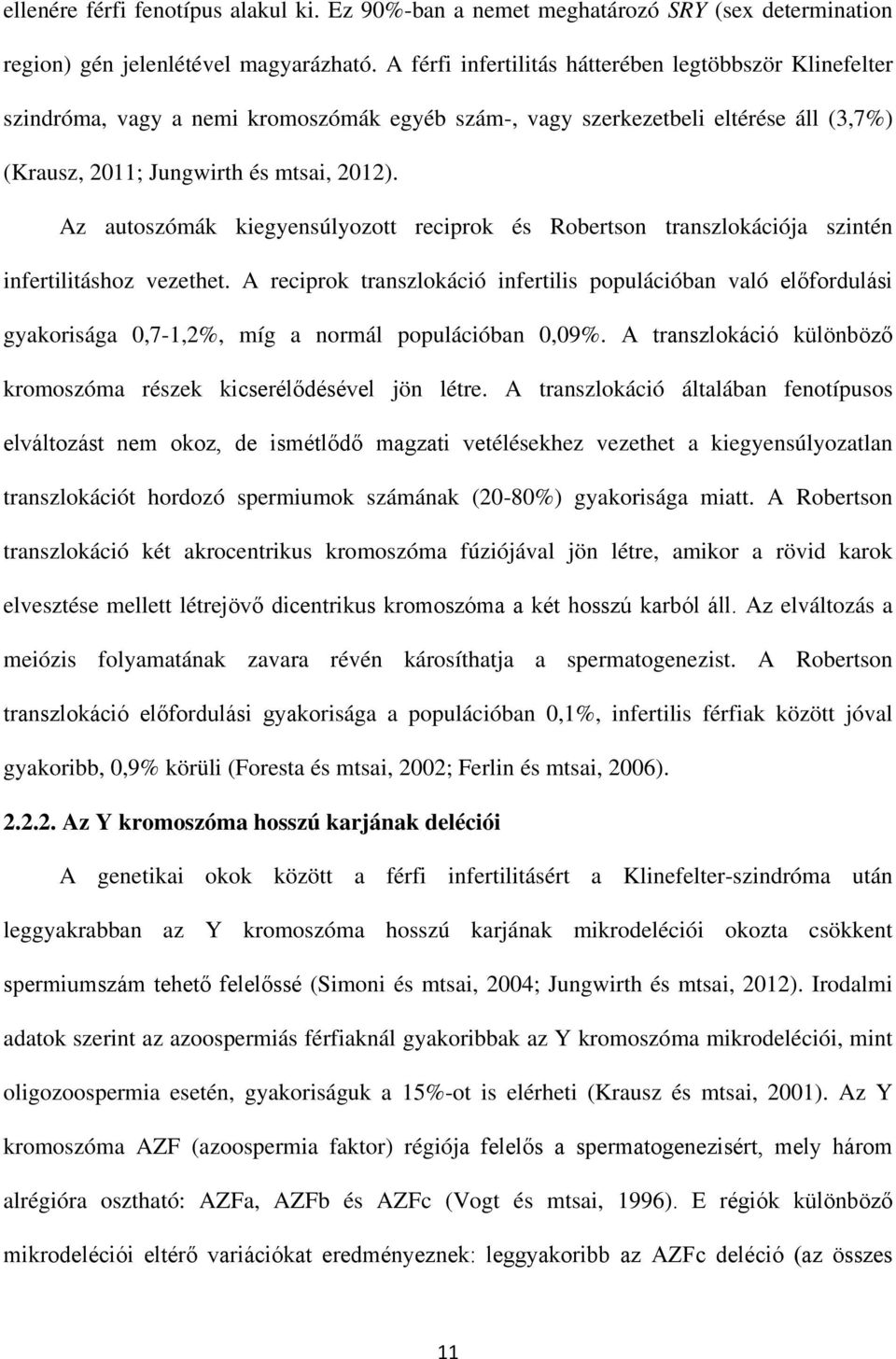 ellenére férfi fenotípus alakul ki. Ez 90%-ban a nemet meghatározó SRY (sex determination region) gén jelenlétével magyarázható. A férfi infertilitás hátterében legtöbbször Klinefelter szindróma, vagy a nemi kromoszómák egyéb szám-, vagy szerkezetbeli eltérése áll (3,7%) (Krausz, 2011; Jungwirth és mtsai, 2012).

Az autoszómák kiegyensúlyozott reciprok és Robertson transzlokációja szintén infertilitáshoz vezethet. A reciprok transzlokáció infertilis populációban való előfordulási gyakorisága 0,7-1,2%, míg a normál populációban 0,09%. A transzlokáció különböző kromoszóma részek kicserélődésével jön létre. A transzlokáció általában fenotípusos elváltozást nem okoz, de ismétlődő magzati vetélésekhez vezethet a kiegyensúlyozatlan transzlokációt hordozó spermiumok számának (20-80%) gyakorisága miatt. A Robertson transzlokáció két akrocentrikus kromoszóma fúziójával jön létre, amikor a rövid karok elvesztése mellett létrejövő dicentrikus kromoszóma a két hosszú karból áll. Az elváltozás a meiózis folyamatának zavara révén károsíthatja a spermatogenezist. A Robertson transzlokáció előfordulási gyakorisága a populációban 0,1%, infertilis férfiak között jóval gyakoribb, 0,9% körüli (Foresta és mtsai, 2002; Ferlin és mtsai, 2006).

2.2.2. Az Y kromoszóma hosszú karjának deléciói

A genetikai okok között a férfi infertilitásért a Klinefelter-szindróma után leggyakrabban az Y kromoszóma hosszú karjának mikrodeléciói okozta csökkent spermiumszám tehető felelőssé (Simoni és mtsai, 2004; Jungwirth és mtsai, 2012). Irodalmi adatok szerint az azoospermiás férfiaknál gyakoribbak az Y kromoszóma mikrodeléciói, mint oligozoospermia esetén, gyakoriságuk a 15%-ot is elérheti (Krausz és mtsai, 2001). Az Y kromoszóma AZF (azoospermia faktor) régiója felelős a spermatogenezisért, mely három alrégióra osztható: AZFa, AZFb és AZFc (Vogt és mtsai, 1996). E régiók különböző mikrodeléciói eltérő variációkat eredményeznek: leggyakoribb az AZFc deléció (az összes

11